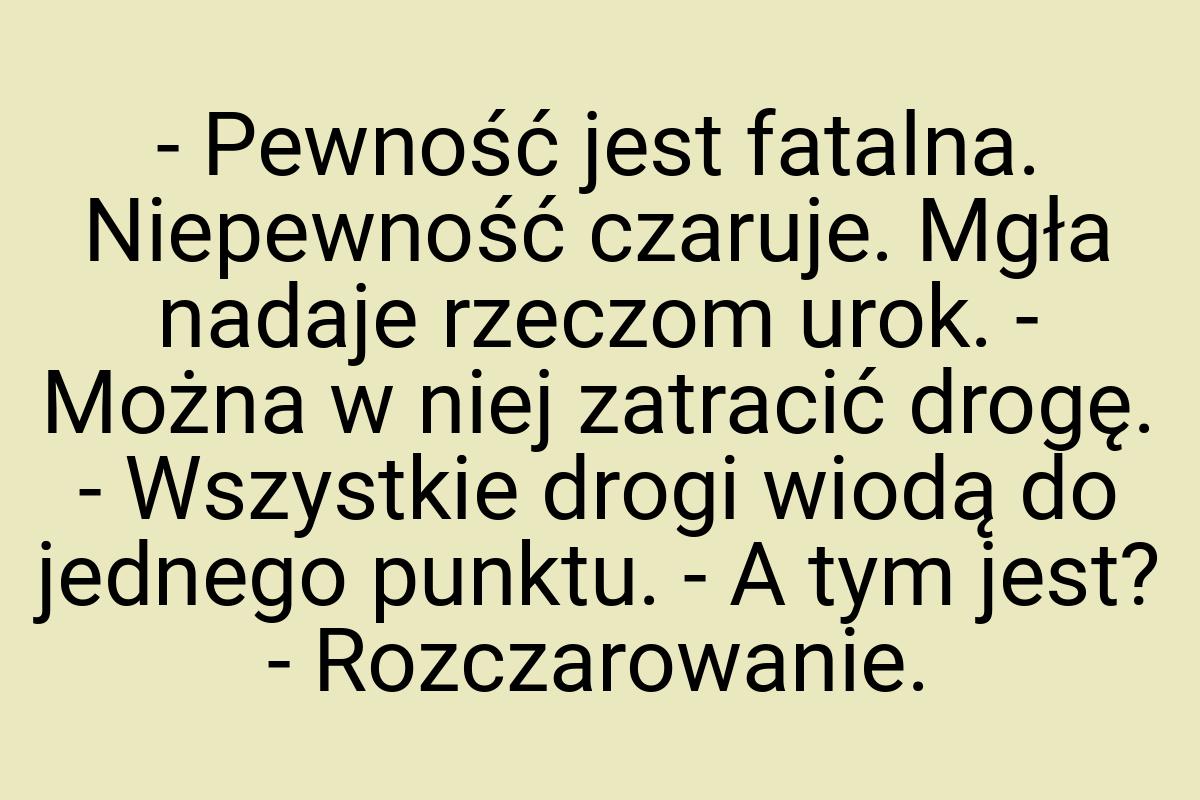 - Pewność jest fatalna. Niepewność czaruje. Mgła nadaje rzeczom urok. - Można w niej zatracić drogę. - Wszystkie drogi wiodą do jednego punktu. - A tym jest? - Rozczarowanie.